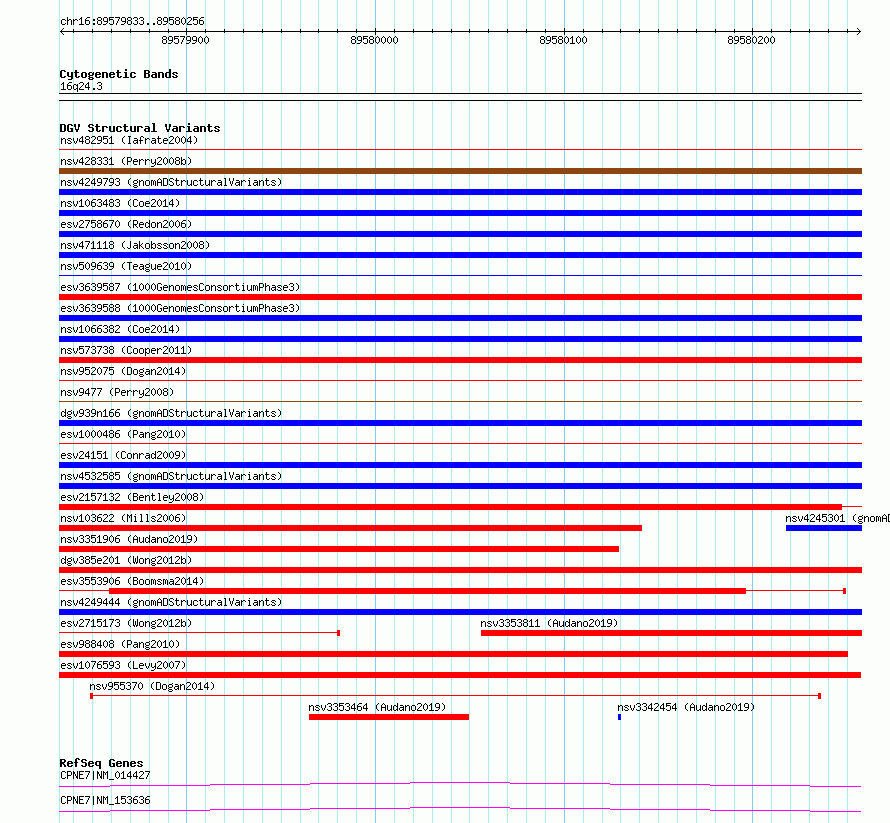 chr16:89579833..89580256

89579900 89580000 89580100 89580200

Cytogenetic Bands
16q24.3

DGV Structural Variants
nsv482951 (Iafrate2004)
nsv428331 (Perry2008b)
nsv4249793 (gnomADStructuralVariants)
nsv1063483 (Coe2014)
esv2758670 (Redon2006)
nsv471118 (Jakobsson2008)
nsv509639 (Teague2010)
esv3639587 (1000GenomesConsortiumPhase3)
esv3639588 (1000GenomesConsortiumPhase3)
nsv1066382 (Coe2014)
nsv573738 (Cooper2011)
nsv952075 (Dogan2014)
nsv9477 (Perry2008)
dgv939n166 (gnomADStructuralVariants)
esv1000486 (Pang2010)
esv24151 (Conrad2009)
nsv4532585 (gnomADStructuralVariants)
esv2157132 (Bentley2008)
nsv103622 (Mills2006)
nsv4245301 (gnomAD
nsv3351906 (Audano2019)
dgv385e201 (Wong2012b)
esv3553906 (Boomsma2014)
nsv4249444 (gnomADStructuralVariants)
esv2715173 (Wong2012b)
nsv3353811 (Audano2019)
esv988408 (Pang2010)
esv1076593 (Levy2007)
nsv955370 (Dogan2014)
nsv3353464 (Audano2019)
nsv3342454 (Audano2019)

RefSeq Genes
CPNE7|NM_014427
CPNE7|NM_153636